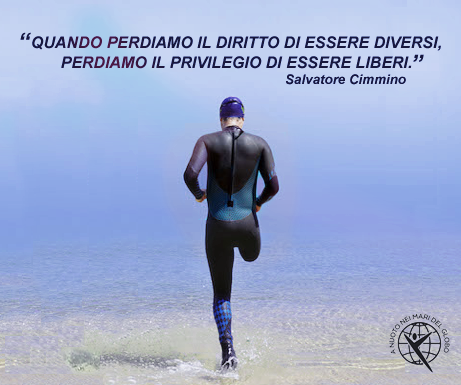 “QUANDO PERDIAMO IL DIRITTO DI ESSERE DIVERSI, PERDIAMO IL PRIVILEGIO DI ESSERE LIBERI.”
Salvatore Cimmino

A NUOTO NEI MARI DEL GLOBO